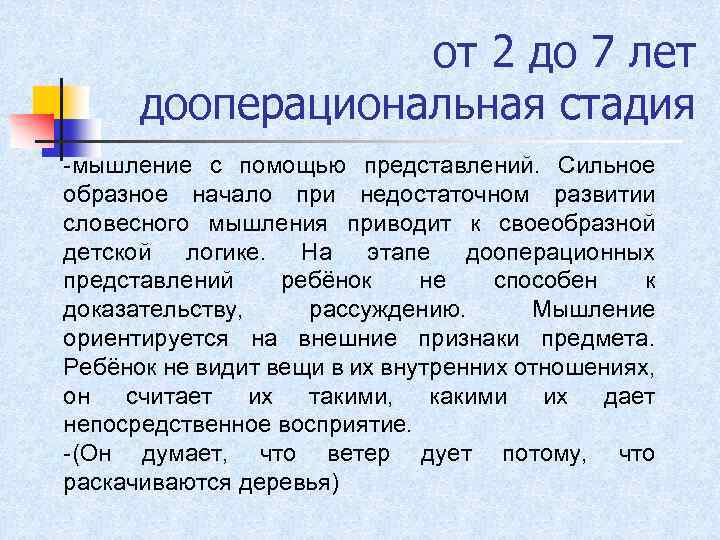 от 2 до 7 лет
дооперациональная стадия

-мышление с помощью представлений. Сильное образное начало при недостаточном развитии словесного мышления приводит к своеобразной детской логике. На этапе дооперационных представлений ребёнок не способен к доказательству, рассуждению. Мышление ориентируется на внешние признаки предмета. Ребёнок не видит вещи в их внутренних отношениях, он считает их такими, какими их дает непосредственное восприятие.

-(Он думает, что ветер дует потому, что раскачиваются деревья)